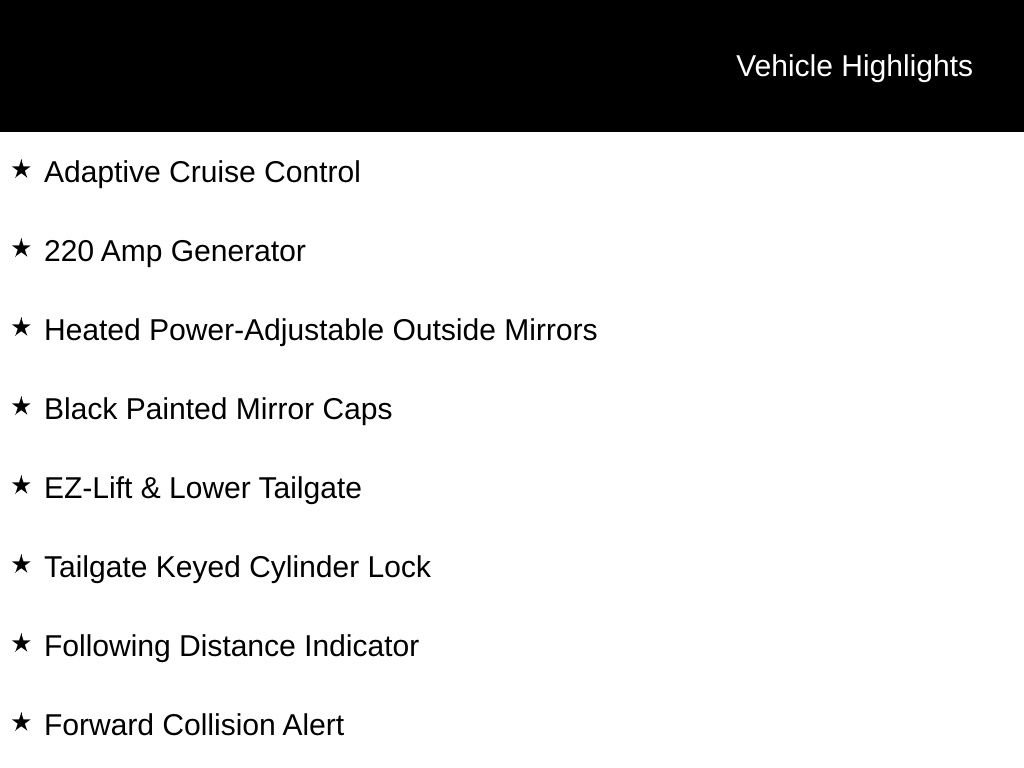 Vehicle Highlights

★ Adaptive Cruise Control

★ 220 Amp Generator

★ Heated Power-Adjustable Outside Mirrors

★ Black Painted Mirror Caps

★ EZ-Lift & Lower Tailgate

★ Tailgate Keyed Cylinder Lock

★ Following Distance Indicator

★ Forward Collision Alert